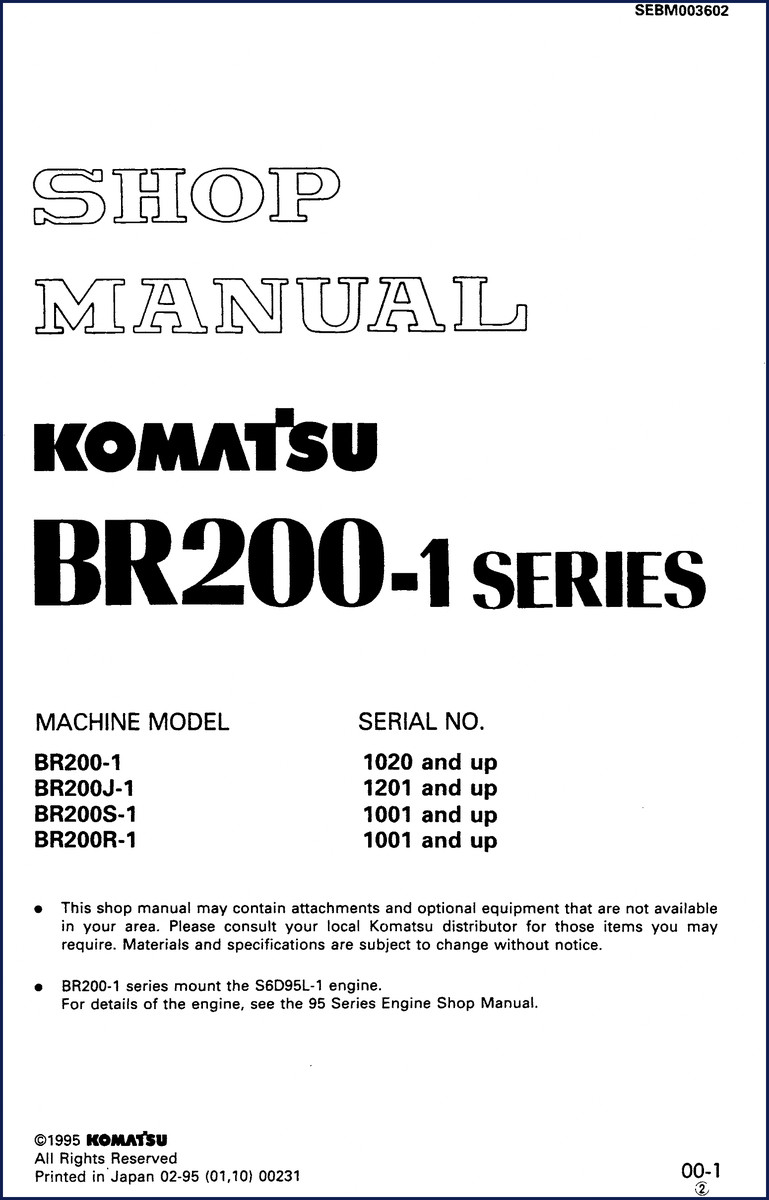 SEBM003602

SHOP MANUAL

KOMATSU

BR200-1 SERIES

| MACHINE MODEL | SERIAL NO. |
|---|---|
| BR200-1 | 1020 and up |
| BR200J-1 | 1201 and up |
| BR200S-1 | 1001 and up |
| BR200R-1 | 1001 and up |

● This shop manual may contain attachments and optional equipment that are not available in your area. Please consult your local Komatsu distributor for those items you may require. Materials and specifications are subject to change without notice.

● BR200-1 series mount the S6D95L-1 engine. For details of the engine, see the 95 Series Engine Shop Manual.

©1995 KOMATSU
All Rights Reserved
Printed in Japan 02-95 (01,10) 00231

00-1
②